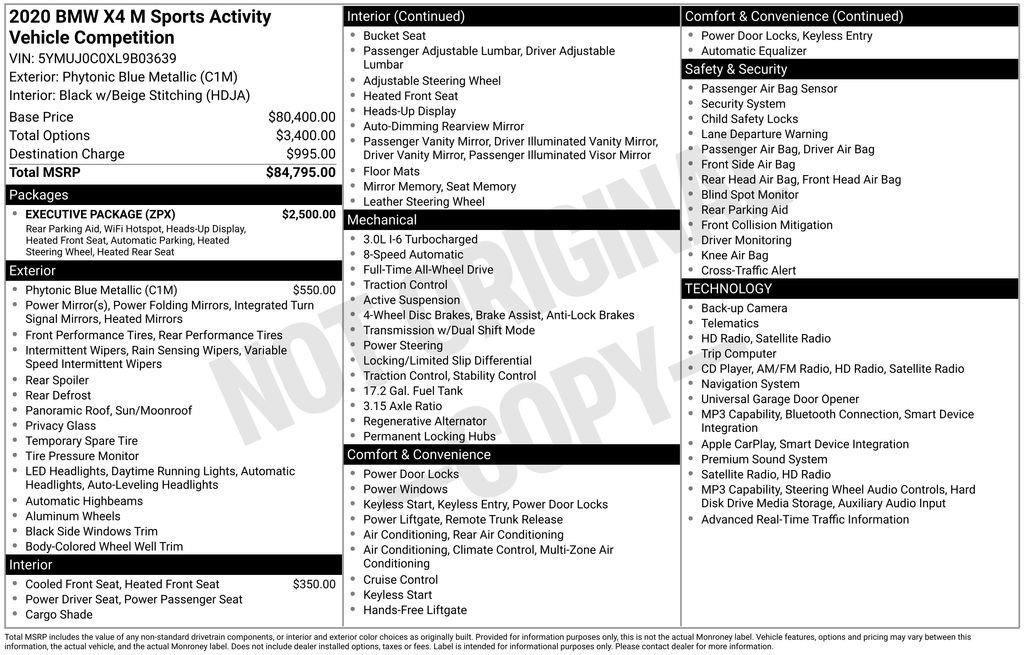 2020 BMW X4 M Sports Activity Vehicle Competition
VIN: 5YMUJ0C0XL9B03639
Exterior: Phytonic Blue Metallic (C1M)
Interior: Black w/Beige Stitching (HDJA)

| | |
|---|---|
| Base Price | $80,400.00 |
| Total Options | $3,400.00 |
| Destination Charge | $995.00 |
| Total MSRP | $84,795.00 |

Packages
• EXECUTIVE PACKAGE (ZPX) $2,500.00
Rear Parking Aid, WiFi Hotspot, Heads-Up Display, Heated Front Seat, Automatic Parking, Heated Steering Wheel, Heated Rear Seat

Exterior
• Phytonic Blue Metallic (C1M) $550.00
• Power Mirror(s), Power Folding Mirrors, Integrated Turn Signal Mirrors, Heated Mirrors
• Front Performance Tires, Rear Performance Tires
• Intermittent Wipers, Rain Sensing Wipers, Variable Speed Intermittent Wipers
• Rear Spoiler
• Rear Defrost
• Panoramic Roof, Sun/Moonroof
• Privacy Glass
• Temporary Spare Tire
• Tire Pressure Monitor
• LED Headlights, Daytime Running Lights, Automatic Headlights, Auto-Leveling Headlights
• Automatic Highbeams
• Aluminum Wheels
• Black Side Windows Trim
• Body-Colored Wheel Well Trim

Interior
• Cooled Front Seat, Heated Front Seat $350.00
• Power Driver Seat, Power Passenger Seat
• Cargo Shade

Interior (Continued)
• Bucket Seat
• Passenger Adjustable Lumbar, Driver Adjustable Lumbar
• Adjustable Steering Wheel
• Heated Front Seat
• Heads-Up Display
• Auto-Dimming Rearview Mirror
• Passenger Vanity Mirror, Driver Illuminated Vanity Mirror, Driver Vanity Mirror, Passenger Illuminated Visor Mirror
• Floor Mats
• Mirror Memory, Seat Memory
• Leather Steering Wheel

Mechanical
• 3.0L I-6 Turbocharged
• 8-Speed Automatic
• Full-Time All-Wheel Drive
• Traction Control
• Active Suspension
• 4-Wheel Disc Brakes, Brake Assist, Anti-Lock Brakes
• Transmission w/Dual Shift Mode
• Power Steering
• Locking/Limited Slip Differential
• Traction Control, Stability Control
• 17.2 Gal. Fuel Tank
• 3.15 Axle Ratio
• Regenerative Alternator
• Permanent Locking Hubs

Comfort & Convenience
• Power Door Locks
• Power Windows
• Keyless Start, Keyless Entry, Power Door Locks
• Power Liftgate, Remote Trunk Release
• Air Conditioning, Rear Air Conditioning
• Air Conditioning, Climate Control, Multi-Zone Air Conditioning
• Cruise Control
• Keyless Start
• Hands-Free Liftgate

Comfort & Convenience (Continued)
• Power Door Locks, Keyless Entry
• Automatic Equalizer

Safety & Security
• Passenger Air Bag Sensor
• Security System
• Child Safety Locks
• Lane Departure Warning
• Passenger Air Bag, Driver Air Bag
• Front Side Air Bag
• Rear Head Air Bag, Front Head Air Bag
• Blind Spot Monitor
• Rear Parking Aid
• Front Collision Mitigation
• Driver Monitoring
• Knee Air Bag
• Cross-Traffic Alert

TECHNOLOGY
• Back-up Camera
• Telematics
• HD Radio, Satellite Radio
• Trip Computer
• CD Player, AM/FM Radio, HD Radio, Satellite Radio
• Navigation System
• Universal Garage Door Opener
• MP3 Capability, Bluetooth Connection, Smart Device Integration
• Apple CarPlay, Smart Device Integration
• Premium Sound System
• Satellite Radio, HD Radio
• MP3 Capability, Steering Wheel Audio Controls, Hard Disk Drive Media Storage, Auxiliary Audio Input
• Advanced Real-Time Traffic Information

NOT ORIGINAL COPY

Total MSRP includes the value of any non-standard drivetrain components, or interior and exterior color choices as originally built. Provided for information purposes only, this is not the actual Monroney label. Vehicle features, options and pricing may vary between this information, the actual vehicle, and the actual Monroney label. Does not include dealer installed options, taxes or fees. Label is intended for informational purposes only. Please contact dealer for more information.